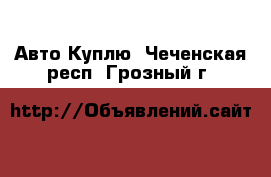 Авто Куплю  Чеченская респ  Грозный г

http://Объявлений.сайт